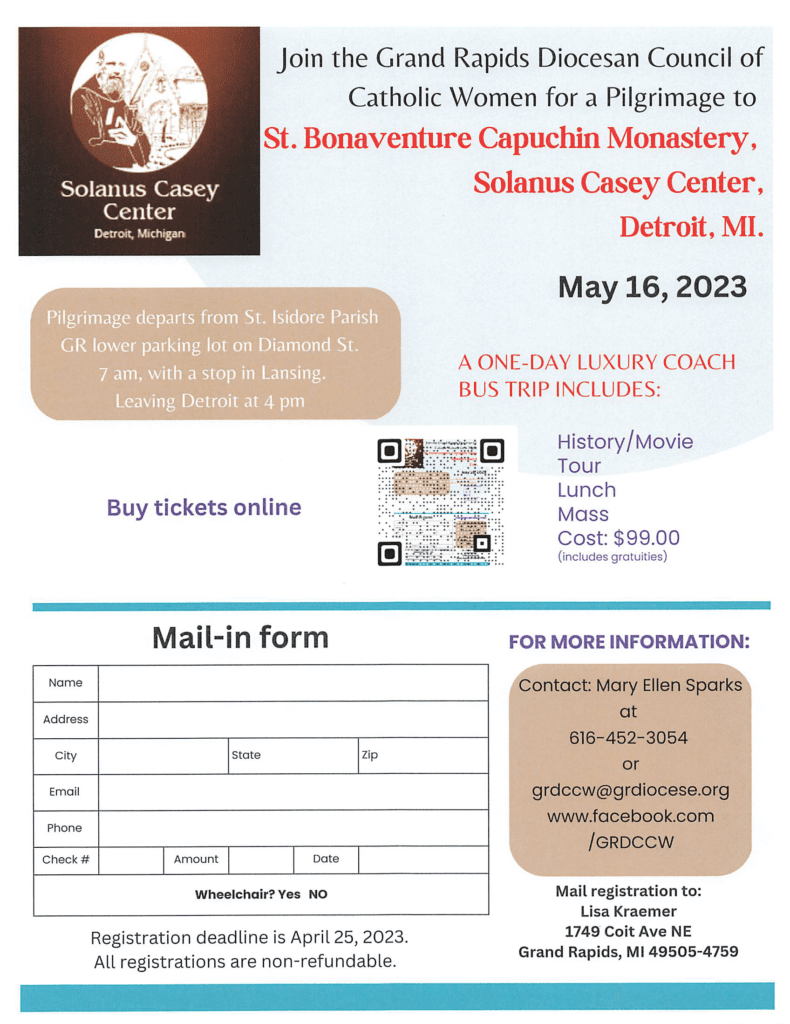 Solanus Casey Center
Detroit, Michigan

Join the Grand Rapids Diocesan Council of Catholic Women for a Pilgrimage to
St. Bonaventure Capuchin Monastery, Solanus Casey Center, Detroit, MI.

May 16, 2023

Pilgrimage departs from St. Isidore Parish GR lower parking lot on Diamond St. 7 am, with a stop in Lansing. Leaving Detroit at 4 pm

A ONE-DAY LUXURY COACH BUS TRIP INCLUDES:

Buy tickets online

History/Movie
Tour
Lunch
Mass
Cost: $99.00
(includes gratuities)

Mail-in form

| Name | | | | | |
|---|---|---|---|---|---|
| Address | | | | | |
| City | | State | | Zip | |
| Email | | | | | |
| Phone | | | | | |
| Check # | | Amount | | Date | |
| Wheelchair? Yes NO | | | | | |

Registration deadline is April 25, 2023.
All registrations are non-refundable.

FOR MORE INFORMATION:

Contact: Mary Ellen Sparks
at
616-452-3054
or
grdccw@grdiocese.org
www.facebook.com
/GRDCCW

Mail registration to:
Lisa Kraemer
1749 Coit Ave NE
Grand Rapids, MI 49505-4759